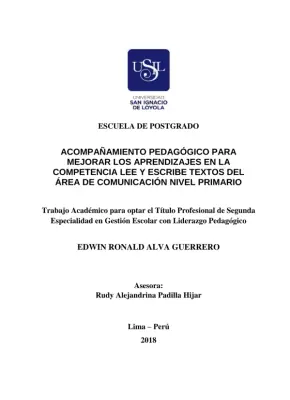 USIL

UNIVERSIDAD
SAN IGNACIO
DE LOYOLA

ESCUELA DE POSTGRADO

ACOMPAÑAMIENTO PEDAGÓGICO PARA MEJORAR LOS APRENDIZAJES EN LA COMPETENCIA LEE Y ESCRIBE TEXTOS DEL ÁREA DE COMUNICACIÓN NIVEL PRIMARIO

Trabajo Académico para optar el Título Profesional de Segunda Especialidad en Gestión Escolar con Liderazgo Pedagógico

EDWIN RONALD ALVA GUERRERO

Asesora:
Rudy Alejandrina Padilla Hijar

Lima – Perú
2018